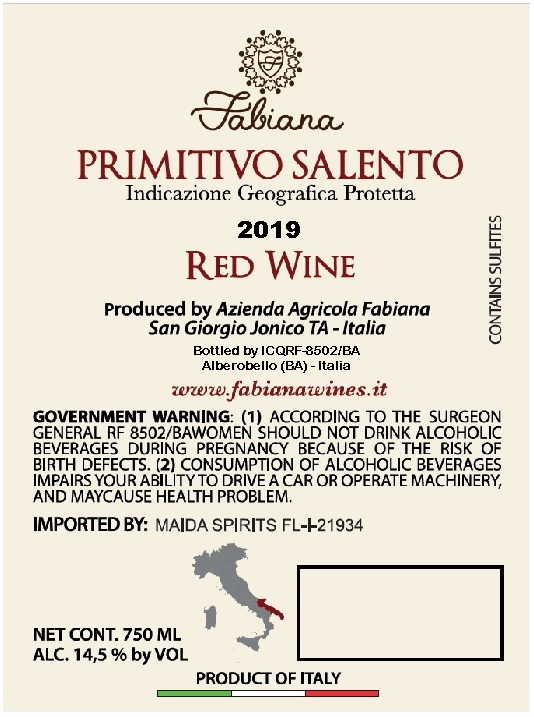 Fabiana

PRIMITIVO SALENTO
Indicazione Geografica Protetta

2019

RED WINE

Produced by Azienda Agricola Fabiana
San Giorgio Jonico TA - Italia

Bottled by ICQRF-8502/BA
Alberobello (BA) - Italia

www.fabianawines.it

CONTAINS SULFITES

GOVERNMENT WARNING: (1) ACCORDING TO THE SURGEON GENERAL RF 8502/BAWOMEN SHOULD NOT DRINK ALCOHOLIC BEVERAGES DURING PREGNANCY BECAUSE OF THE RISK OF BIRTH DEFECTS. (2) CONSUMPTION OF ALCOHOLIC BEVERAGES IMPAIRS YOUR ABILITY TO DRIVE A CAR OR OPERATE MACHINERY, AND MAYCAUSE HEALTH PROBLEM.

IMPORTED BY: MAIDA SPIRITS FL-I-21934

NET CONT. 750 ML
ALC. 14,5 % by VOL

PRODUCT OF ITALY